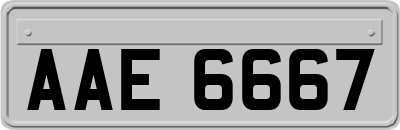 AAE 6667